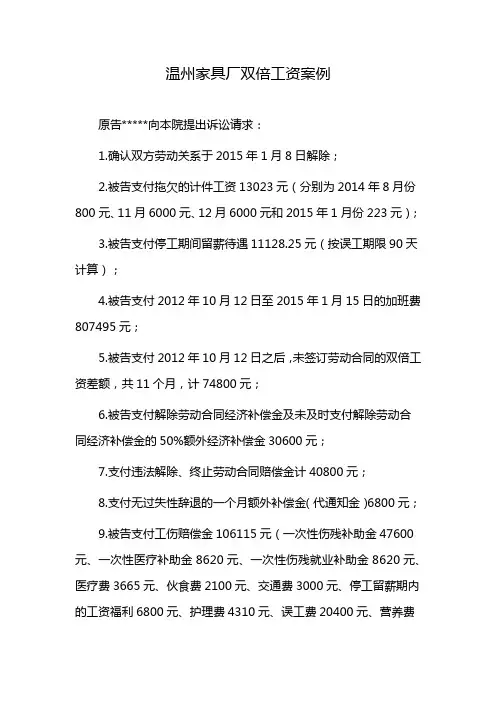 温州家具厂双倍工资案例

原告*****向本院提出诉讼请求：

1.确认双方劳动关系于 2015 年 1 月 8 日解除；

2.被告支付拖欠的计件工资 13023 元（分别为 2014 年 8 月份 800 元、11 月 6000 元、12 月 6000 元和 2015 年 1 月份 223 元）；

3.被告支付停工期间留薪待遇 11128.25 元（按误工期限 90 天计算）；

4.被告支付 2012 年 10 月 12 日至 2015 年 1 月 15 日的加班费 807495 元；

5.被告支付 2012 年 10 月 12 日之后，未签订劳动合同的双倍工资差额，共 11 个月，计 74800 元；

6.被告支付解除劳动合同经济补偿金及未及时支付解除劳动合同经济补偿金的 50%额外经济补偿金 30600 元；

7.支付违法解除、终止劳动合同赔偿金计 40800 元；

8.支付无过失性辞退的一个月额外补偿金（代通知金）6800 元；

9.被告支付工伤赔偿金 106115 元（一次性伤残补助金 47600 元、一次性医疗补助金 8620 元、一次性伤残就业补助金 8620 元、医疗费 3665 元、伙食费 2100 元、交通费 3000 元、停工留薪期内的工资福利 6800 元、护理费 4310 元、误工费 20400 元、营养费